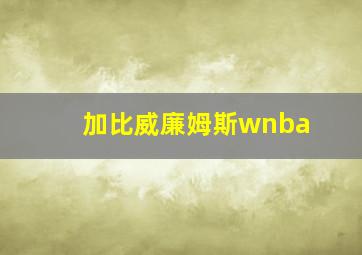 加比威廉姆斯wnba